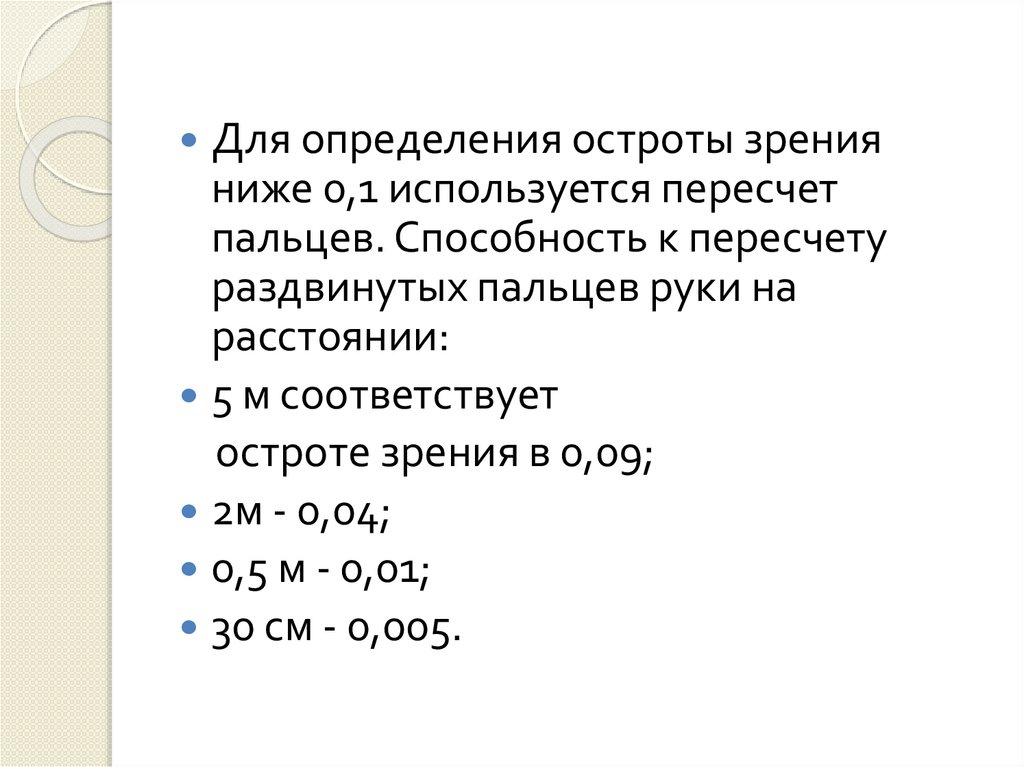 • Для определения остроты зрения ниже 0,1 используется пересчет пальцев. Способность к пересчету раздвинутых пальцев руки на расстоянии:

• 5 м соответствует
остроте зрения в 0,09;

• 2м - 0,04;

• 0,5 м - 0,01;

• 30 см - 0,005.